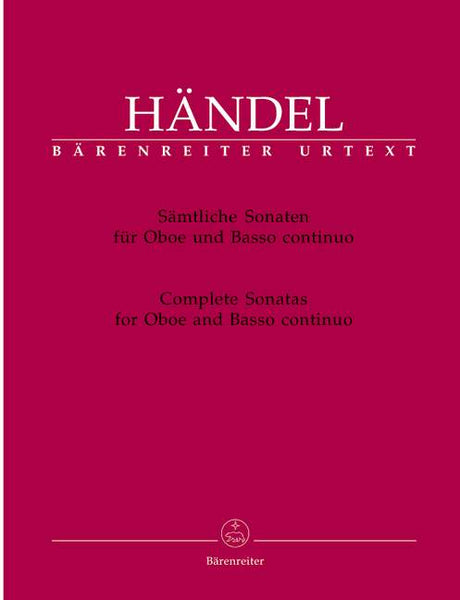 HÄNDEL
BÄRENREITER URTEXT

Sämtliche Sonaten
für Oboe und Basso continuo

Complete Sonatas
for Oboe and Basso continuo

Bärenreiter